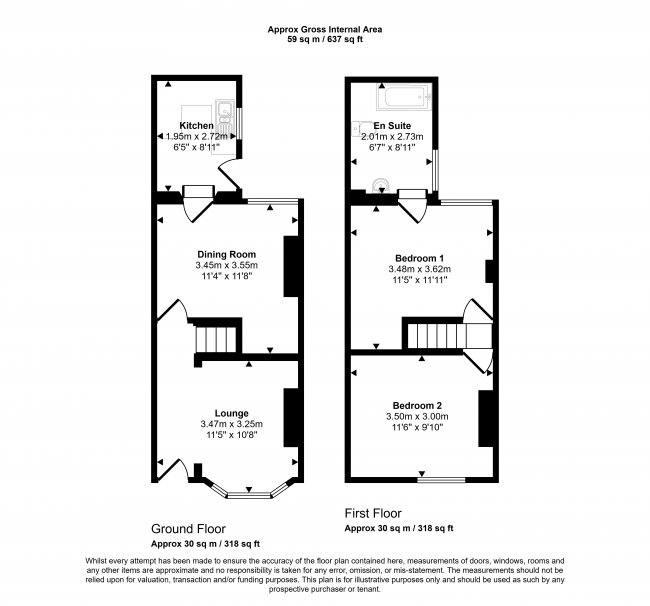 Approx Gross Internal Area
59 sq m / 637 sq ft

Kitchen
1.95m x 2.72m
6'5" x 8'11"

Dining Room
3.45m x 3.55m
11'4" x 11'8"

Lounge
3.47m x 3.25m
11'5" x 10'8"

Ground Floor
Approx 30 sq m / 318 sq ft

En Suite
2.01m x 2.73m
6'7" x 8'11"

Bedroom 1
3.48m x 3.62m
11'5" x 11'11"

Bedroom 2
3.50m x 3.00m
11'6" x 9'10"

First Floor
Approx 30 sq m / 318 sq ft

Whilst every attempt has been made to ensure the accuracy of the floor plan contained here, measurements of doors, windows, rooms and any other items are approximate and no responsibility is taken for any error, omission, or mis-statement. The measurements should not be relied upon for valuation, transaction and/or funding purposes. This plan is for illustrative purposes only and should be used as such by any prospective purchaser or tenant.